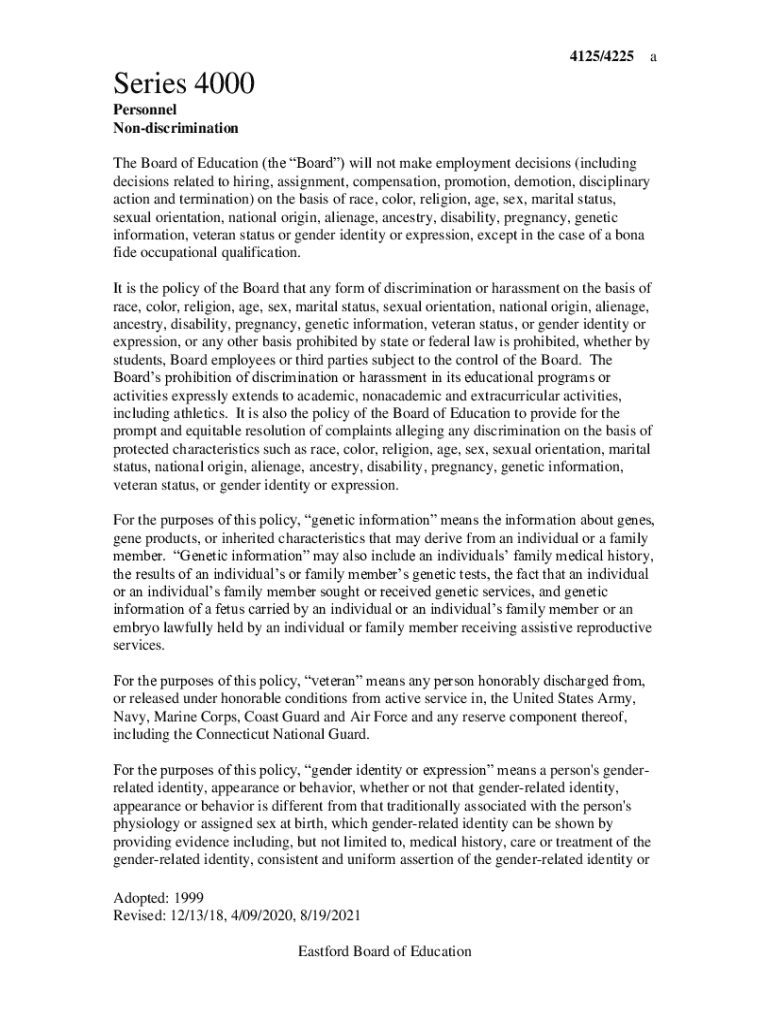 4125/4225 a

Series 4000

Personnel
Non-discrimination

The Board of Education (the “Board”) will not make employment decisions (including decisions related to hiring, assignment, compensation, promotion, demotion, disciplinary action and termination) on the basis of race, color, religion, age, sex, marital status, sexual orientation, national origin, alienage, ancestry, disability, pregnancy, genetic information, veteran status or gender identity or expression, except in the case of a bona fide occupational qualification.

It is the policy of the Board that any form of discrimination or harassment on the basis of race, color, religion, age, sex, marital status, sexual orientation, national origin, alienage, ancestry, disability, pregnancy, genetic information, veteran status, or gender identity or expression, or any other basis prohibited by state or federal law is prohibited, whether by students, Board employees or third parties subject to the control of the Board. The Board’s prohibition of discrimination or harassment in its educational programs or activities expressly extends to academic, nonacademic and extracurricular activities, including athletics. It is also the policy of the Board of Education to provide for the prompt and equitable resolution of complaints alleging any discrimination on the basis of protected characteristics such as race, color, religion, age, sex, sexual orientation, marital status, national origin, alienage, ancestry, disability, pregnancy, genetic information, veteran status, or gender identity or expression.

For the purposes of this policy, “genetic information” means the information about genes, gene products, or inherited characteristics that may derive from an individual or a family member. “Genetic information” may also include an individuals’ family medical history, the results of an individual’s or family member’s genetic tests, the fact that an individual or an individual’s family member sought or received genetic services, and genetic information of a fetus carried by an individual or an individual’s family member or an embryo lawfully held by an individual or family member receiving assistive reproductive services.

For the purposes of this policy, “veteran” means any person honorably discharged from, or released under honorable conditions from active service in, the United States Army, Navy, Marine Corps, Coast Guard and Air Force and any reserve component thereof, including the Connecticut National Guard.

For the purposes of this policy, “gender identity or expression” means a person's gender-related identity, appearance or behavior, whether or not that gender-related identity, appearance or behavior is different from that traditionally associated with the person's physiology or assigned sex at birth, which gender-related identity can be shown by providing evidence including, but not limited to, medical history, care or treatment of the gender-related identity, consistent and uniform assertion of the gender-related identity or

Adopted: 1999
Revised: 12/13/18, 4/09/2020, 8/19/2021

Eastford Board of Education